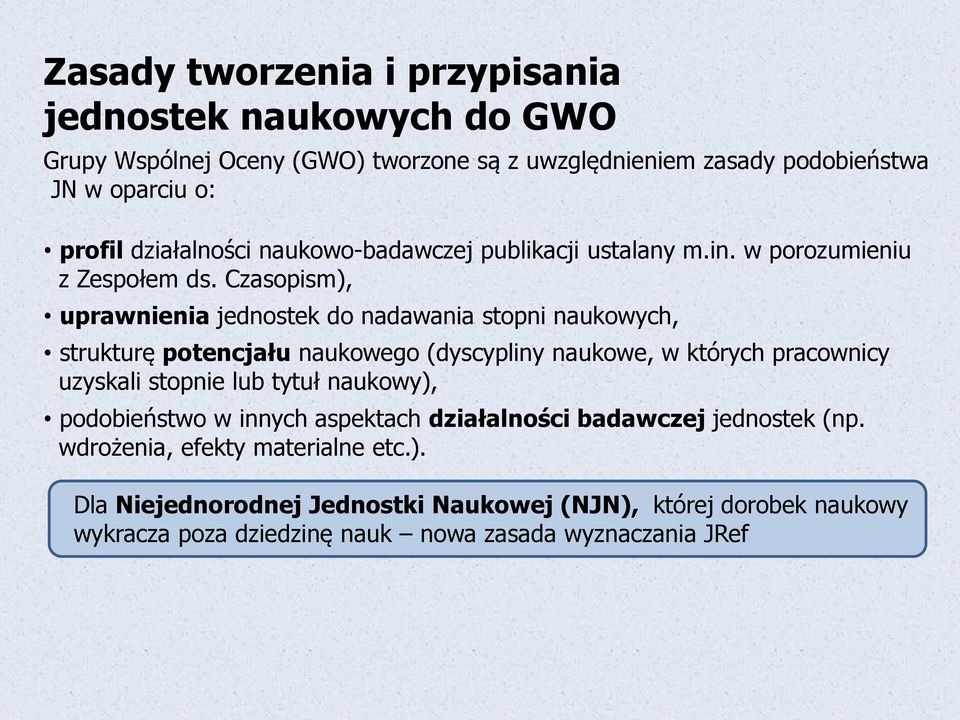 Zasady tworzenia i przypisania jednostek naukowych do GWO

Grupy Wspólnej Oceny (GWO) tworzone są z uwzględnieniem zasady podobieństwa JN w oparciu o:

• profil działalności naukowo-badawczej publikacji ustalany m.in. w porozumieniu z Zespołem ds. Czasopism),
• uprawnienia jednostek do nadawania stopni naukowych,
• strukturę potencjału naukowego (dyscypliny naukowe, w których pracownicy uzyskali stopnie lub tytuł naukowy),
• podobieństwo w innych aspektach działalności badawczej jednostek (np. wdrożenia, efekty materialne etc.).

Dla Niejednorodnej Jednostki Naukowej (NJN), której dorobek naukowy wykracza poza dziedzinę nauk – nowa zasada wyznaczania JRef